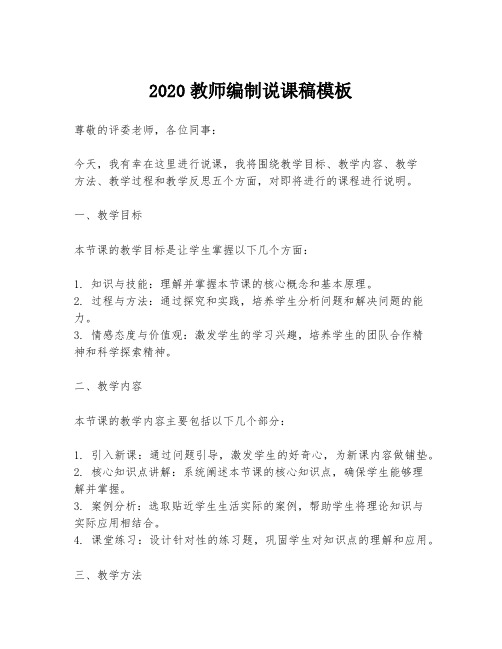 2020 教师编制说课稿模板

尊敬的评委老师，各位同事：

今天，我有幸在这里进行说课，我将围绕教学目标、教学内容、教学方法、教学过程和教学反思五个方面，对即将进行的课程进行说明。

一、教学目标

本节课的教学目标是让学生掌握以下几个方面：

1. 知识与技能：理解并掌握本节课的核心概念和基本原理。
2. 过程与方法：通过探究和实践，培养学生分析问题和解决问题的能力。
3. 情感态度与价值观：激发学生的学习兴趣，培养学生的团队合作精神和科学探索精神。

二、教学内容

本节课的教学内容主要包括以下几个部分：

1. 引入新课：通过问题引导，激发学生的好奇心，为新课内容做铺垫。
2. 核心知识点讲解：系统阐述本节课的核心知识点，确保学生能够理解并掌握。
3. 案例分析：选取贴近学生生活实际的案例，帮助学生将理论知识与实际应用相结合。
4. 课堂练习：设计针对性的练习题，巩固学生对知识点的理解和应用。

三、教学方法